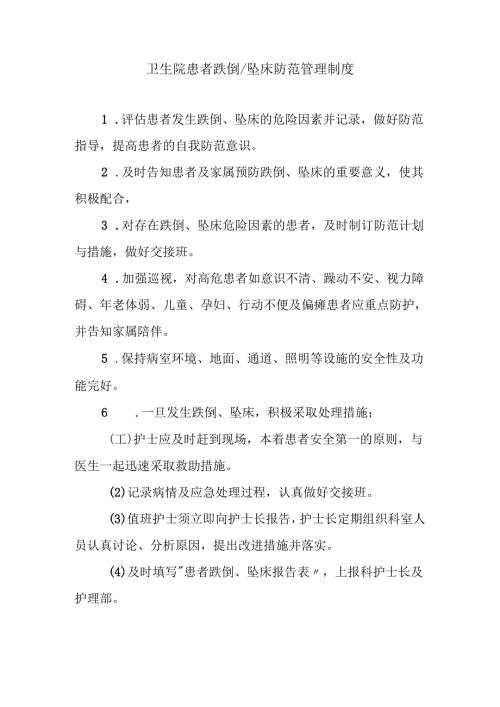 卫生院患者跌倒/坠床防范管理制度

1．评估患者发生跌倒、坠床的危险因素并记录，做好防范指导，提高患者的自我防范意识。

2．及时告知患者及家属预防跌倒、坠床的重要意义，使其积极配合，

3．对存在跌倒、坠床危险因素的患者，及时制订防范计划与措施，做好交接班。

4．加强巡视，对高危患者如意识不清、躁动不安、视力障碍、年老体弱、儿童、孕妇、行动不便及偏瘫患者应重点防护，并告知家属陪伴。

5．保持病室环境、地面、通道、照明等设施的安全性及功能完好。

6　．一旦发生跌倒、坠床，积极采取处理措施：

(工)护士应及时赶到现场，本着患者安全第一的原则，与医生一起迅速采取救助措施。

(2)记录病情及应急处理过程，认真做好交接班。

(3)值班护士须立即向护士长报告，护士长定期组织科室人员认真讨论、分析原因，提出改进措施并落实。

(4)及时填写"患者跌倒、坠床报告表〃，上报科护士长及护理部。